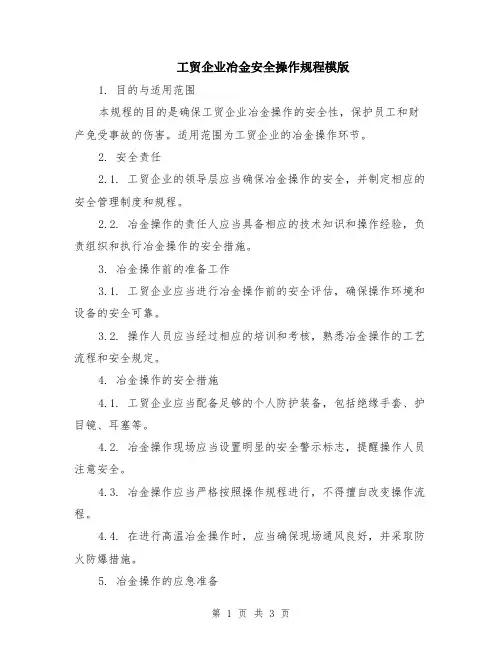 工贸企业冶金安全操作规程模版

1. 目的与适用范围

本规程的目的是确保工贸企业冶金操作的安全性，保护员工和财产免受事故的伤害。适用范围为工贸企业的冶金操作环节。

2. 安全责任

2.1. 工贸企业的领导层应当确保冶金操作的安全，并制定相应的安全管理制度和规程。

2.2. 冶金操作的责任人应当具备相应的技术知识和操作经验，负责组织和执行冶金操作的安全措施。

3. 冶金操作前的准备工作

3.1. 工贸企业应当进行冶金操作前的安全评估，确保操作环境和设备的安全可靠。

3.2. 操作人员应当经过相应的培训和考核，熟悉冶金操作的工艺流程和安全规定。

4. 冶金操作的安全措施

4.1. 工贸企业应当配备足够的个人防护装备，包括绝缘手套、护目镜、耳塞等。

4.2. 冶金操作现场应当设置明显的安全警示标志，提醒操作人员注意安全。

4.3. 冶金操作应当严格按照操作规程进行，不得擅自改变操作流程。

4.4. 在进行高温冶金操作时，应当确保现场通风良好，并采取防火防爆措施。

5. 冶金操作的应急准备

第 1 页 共 3 页